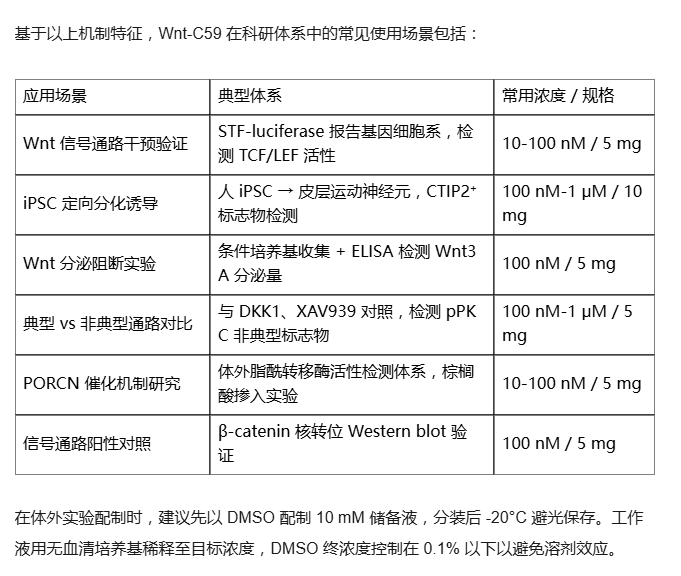 基于以上机制特征，Wnt-C59 在科研体系中的常见使用场景包括：

| 应用场景 | 典型体系 | 常用浓度 / 规格 |
|---|---|---|
| Wnt 信号通路干预验证 | STF-luciferase 报告基因细胞系，检测 TCF/LEF 活性 | 10-100 nM / 5 mg |
| iPSC 定向分化诱导 | 人 iPSC → 皮层运动神经元，CTIP2⁺ 标志物检测 | 100 nM-1 μM / 10 mg |
| Wnt 分泌阻断实验 | 条件培养基收集 + ELISA 检测 Wnt3A 分泌量 | 100 nM / 5 mg |
| 典型 vs 非典型通路对比 | 与 DKK1、XAV939 对照，检测 pPKC 非典型标志物 | 100 nM-1 μM / 5 mg |
| PORCN 催化机制研究 | 体外脂酰转移酶活性检测体系，棕榈酸掺入实验 | 10-100 nM / 5 mg |
| 信号通路阳性对照 | β-catenin 核转位 Western blot 验证 | 100 nM / 5 mg |

在体外实验配制时，建议先以 DMSO 配制 10 mM 储备液，分装后 -20°C 避光保存。工作液用无血清培养基稀释至目标浓度，DMSO 终浓度控制在 0.1% 以下以避免溶剂效应。